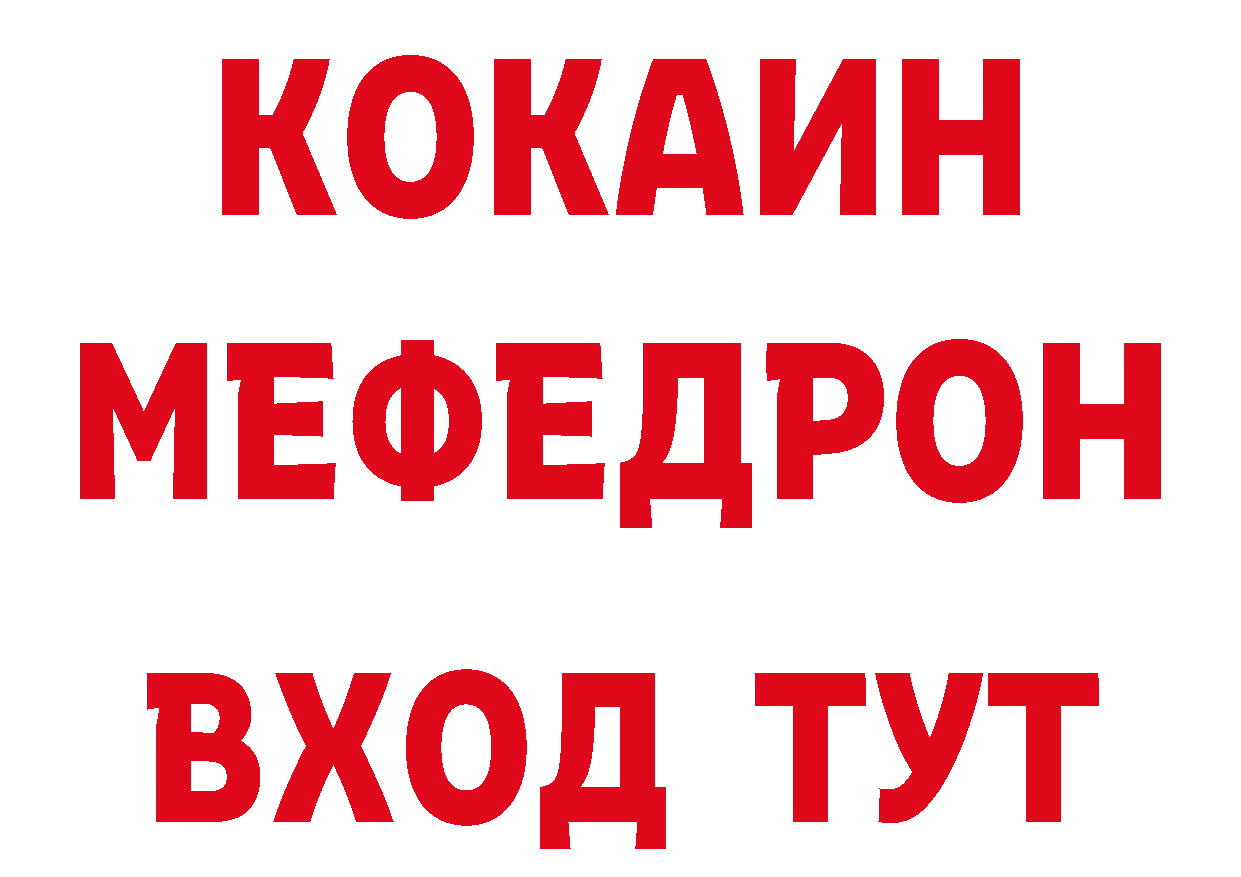 КОКАИН
МЕФЕДРОН
ВХОД ТУТ